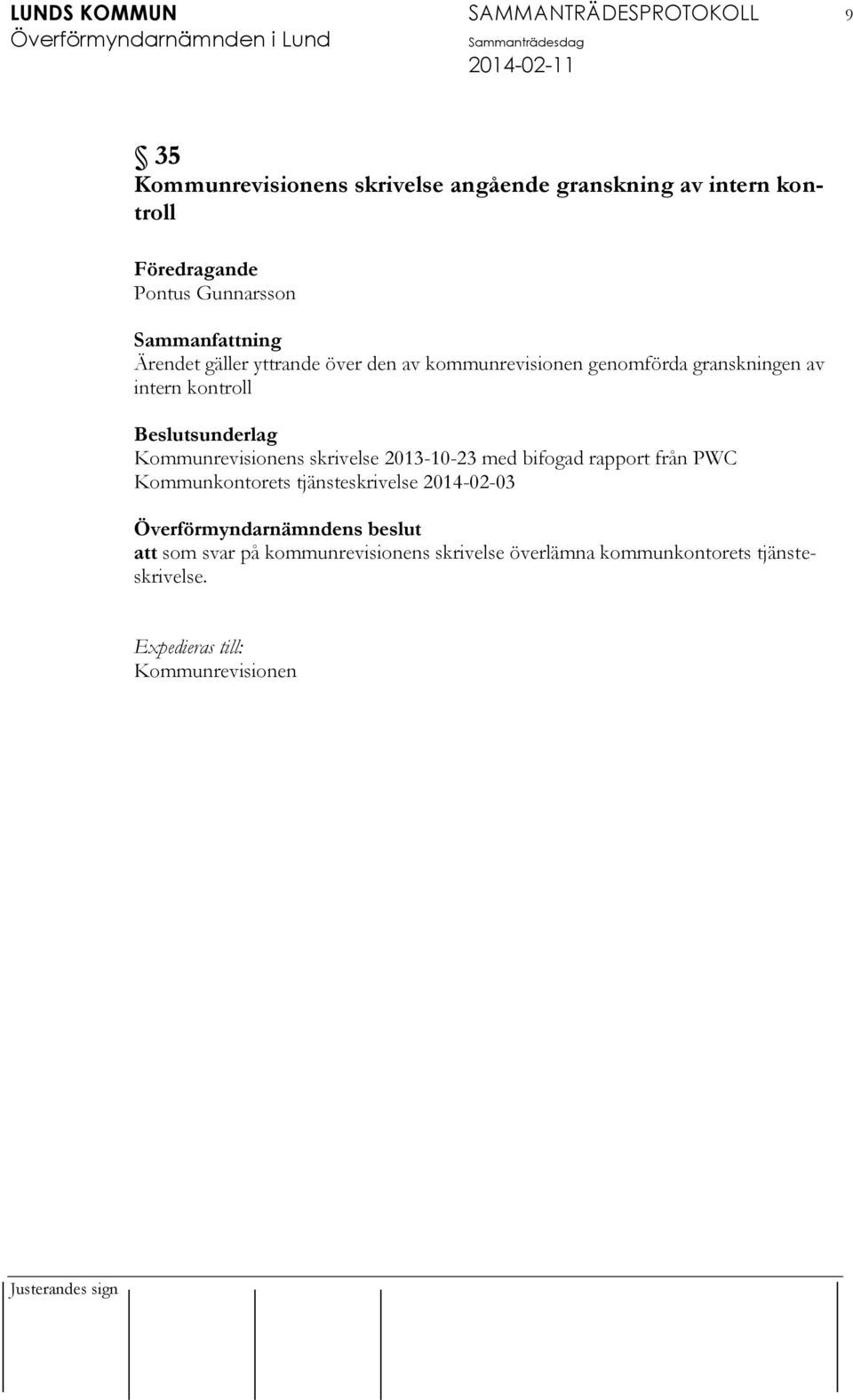 LUNDS KOMMUN
Överförmyndarnämnden i Lund

SAMMANTRÄDESPROTOKOLL
Sammanträdesdag
2014-02-11

9

§ 35
Kommunrevisionens skrivelse angående granskning av intern kontroll

Föredragande
Pontus Gunnarsson

Sammanfattning
Ärendet gäller yttrande över den av kommunrevisionen genomförda granskningen av intern kontroll

Beslutsunderlag
Kommunrevisionens skrivelse 2013-10-23 med bifogad rapport från PWC
Kommunkontorets tjänsteskrivelse 2014-02-03

Överförmyndarnämndens beslut
att som svar på kommunrevisionens skrivelse överlämna kommunkontorets tjänsteskrivelse.

Expedieras till:
Kommunrevisionen

Justerandes sign